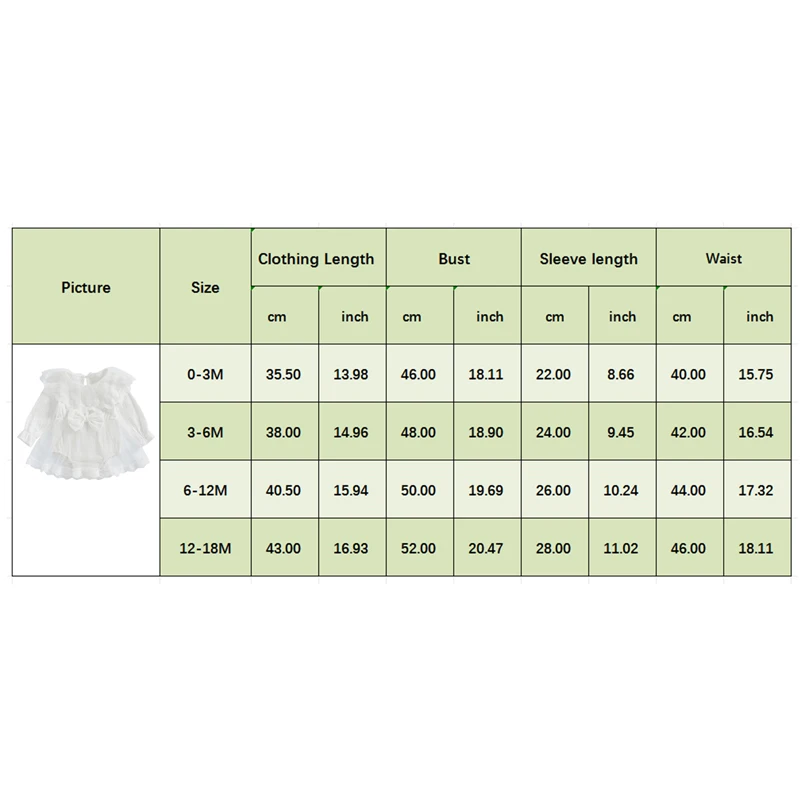 | Picture | Size | Clothing Length | | Bust | | Sleeve length | | Waist | |
|---|---|---|---|---|---|---|---|---|---|
| | | cm | inch | cm | inch | cm | inch | cm | inch |
| | 0-3M | 35.50 | 13.98 | 46.00 | 18.11 | 22.00 | 8.66 | 40.00 | 15.75 |
| | 3-6M | 38.00 | 14.96 | 48.00 | 18.90 | 24.00 | 9.45 | 42.00 | 16.54 |
| | 6-12M | 40.50 | 15.94 | 50.00 | 19.69 | 26.00 | 10.24 | 44.00 | 17.32 |
| | 12-18M | 43.00 | 16.93 | 52.00 | 20.47 | 28.00 | 11.02 | 46.00 | 18.11 |